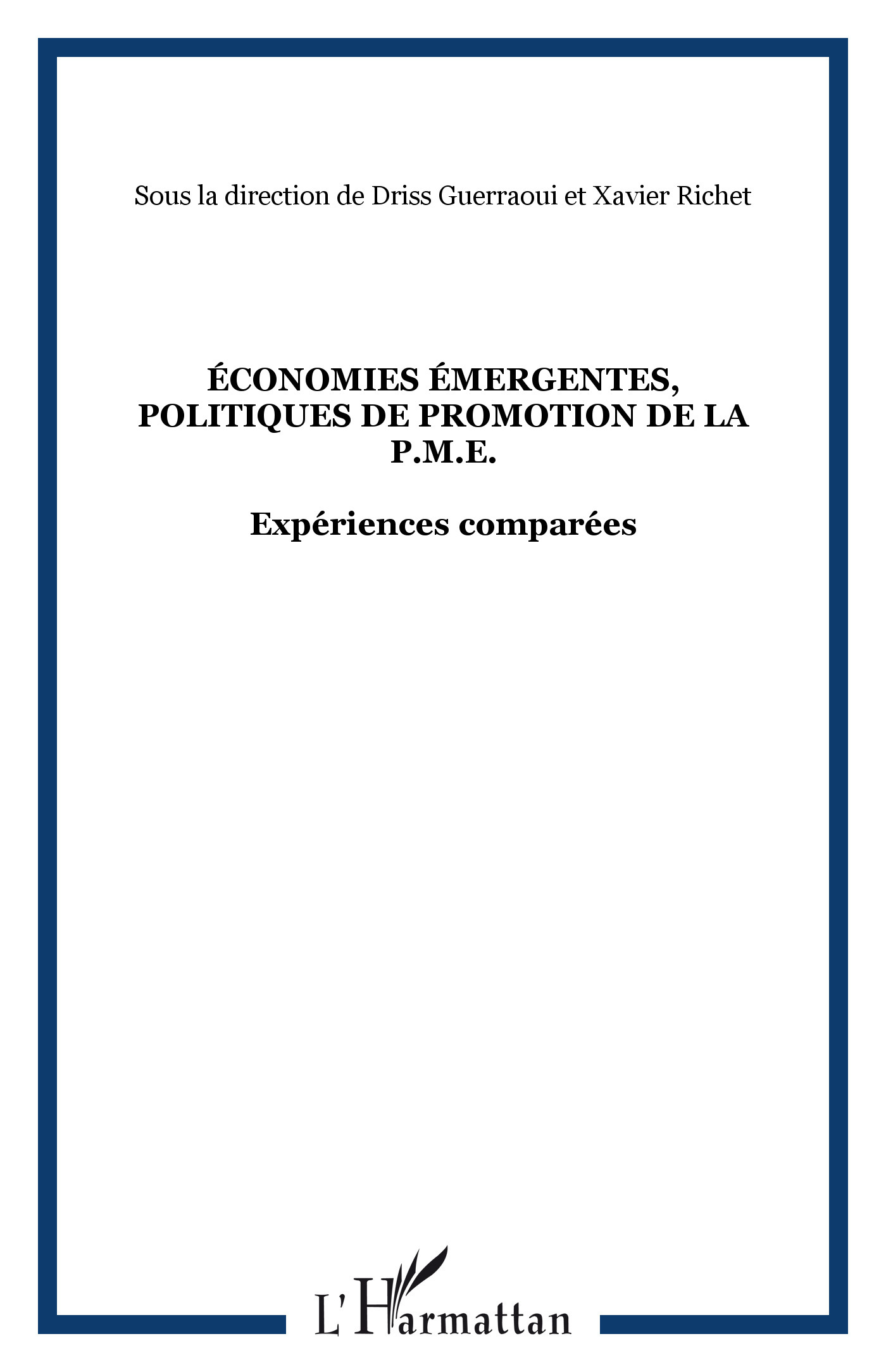 Sous la direction de Driss Guerraoui et Xavier Richet

ÉCONOMIES ÉMERGENTES, POLITIQUES DE PROMOTION DE LA P.M.E.

Expériences comparées

L'Harmattan